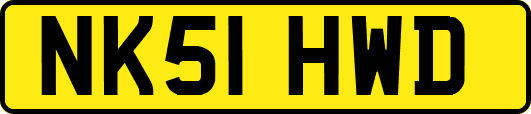 NK51 HWD